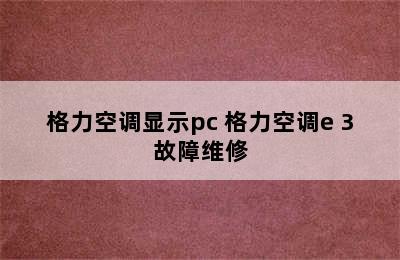 格力空调显示pc 格力空调e 3故障维修